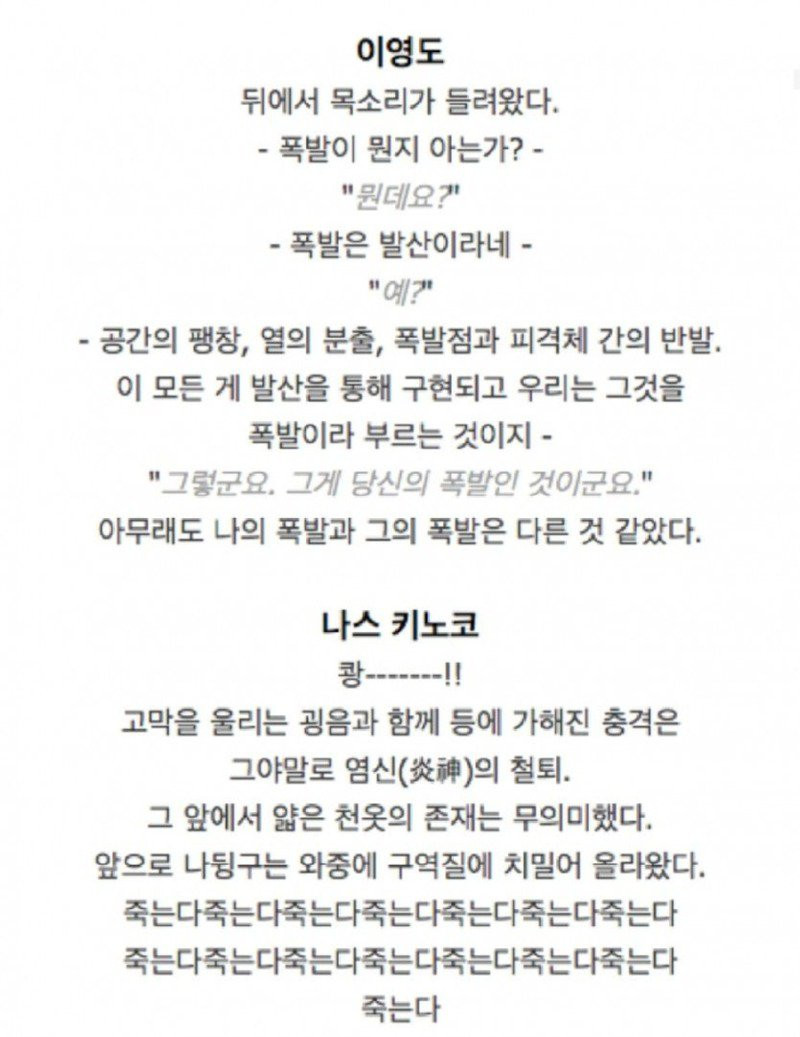 이영도

뒤에서 목소리가 들려왔다.

- 폭발이 뭔지 아는가? -

"뭔데요?"

- 폭발은 발산이라네 -

"예?"

- 공간의 팽창, 열의 분출, 폭발점과 피격체 간의 반발. 이 모든 게 발산을 통해 구현되고 우리는 그것을 폭발이라 부르는 것이지 -

"그렇군요. 그게 당신의 폭발인 것이군요."

아무래도 나의 폭발과 그의 폭발은 다른 것 같았다.

나스 키노코

쾅-------!!

고막을 울리는 굉음과 함께 등에 가해진 충격은 그야말로 염신(炎神)의 철퇴.

그 앞에서 얇은 천옷의 존재는 무의미했다.

앞으로 나뒹구는 와중에 구역질에 치밀어 올라왔다.

죽는다죽는다죽는다죽는다죽는다죽는다죽는다
죽는다죽는다죽는다죽는다죽는다죽는다죽는다
죽는다